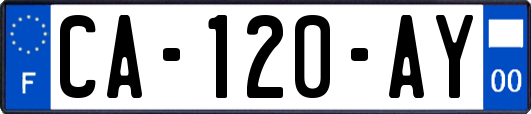 F
CA-120-AY
00